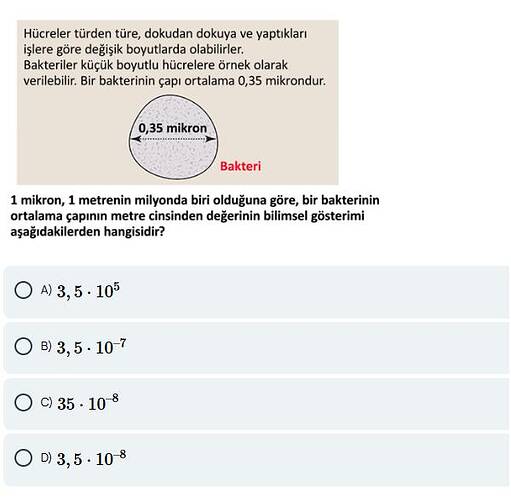 Hücreler türden türe, dokudan dokuya ve yaptıkları işlere göre değişik boyutlarda olabilirler. Bakteriler küçük boyutlu hücrelere örnek olarak verilebilir. Bir bakterinin çapı ortalama 0,35 mikrondur.

0,35 mikron

Bakteri

1 mikron, 1 metrenin milyonda biri olduğuna göre, bir bakterinin ortalama çapının metre cinsinden değerinin bilimsel gösterimi aşağıdakilerden hangisidir?

A) $3,5 \cdot 10^{5}$

B) $3,5 \cdot 10^{-7}$

C) $35 \cdot 10^{-8}$

D) $3,5 \cdot 10^{-8}$